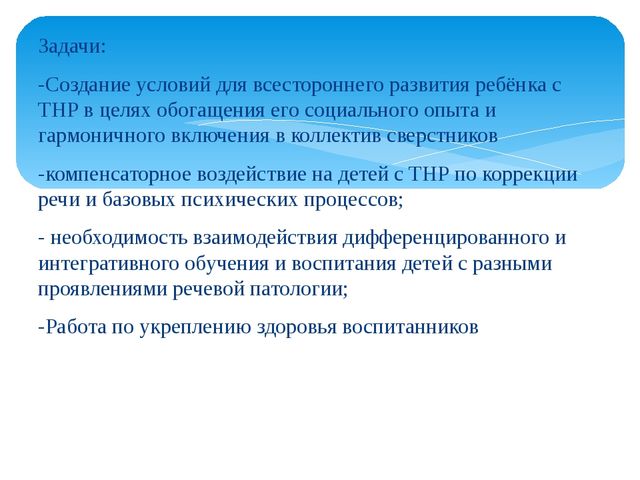 Задачи:

-Создание условий для всестороннего развития ребёнка с ТНР в целях обогащения его социального опыта и гармоничного включения в коллектив сверстников

-компенсаторное воздействие на детей с ТНР по коррекции речи и базовых психических процессов;

- необходимость взаимодействия дифференцированного и интегративного обучения и воспитания детей с разными проявлениями речевой патологии;

-Работа по укреплению здоровья воспитанников